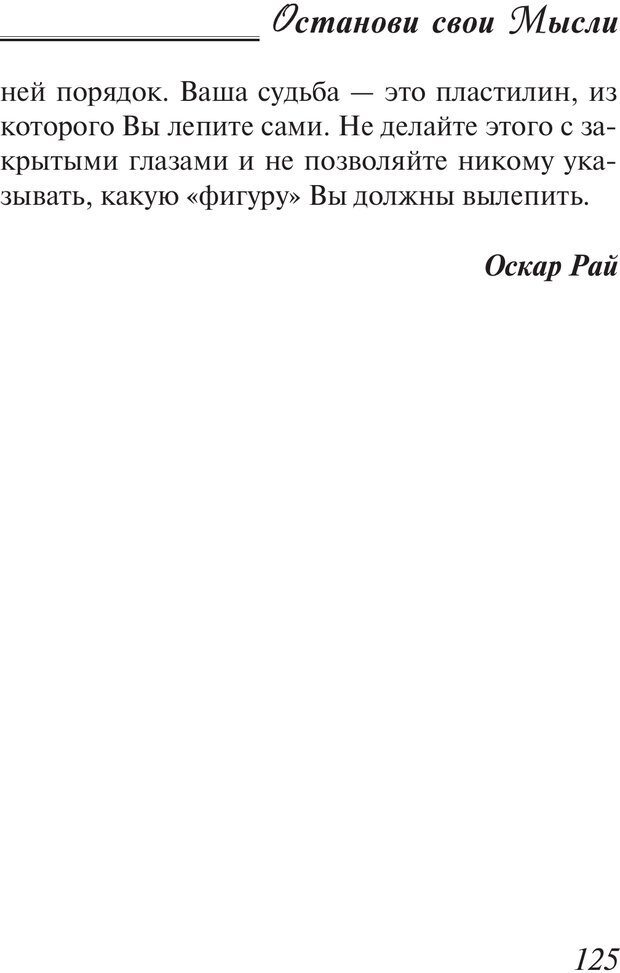 Останови свои Мысли

ней порядок. Ваша судьба — это пластилин, из которого Вы лепите сами. Не делайте этого с закрытыми глазами и не позволяйте никому указывать, какую «фигуру» Вы должны вылепить.

Оскар Рай

125